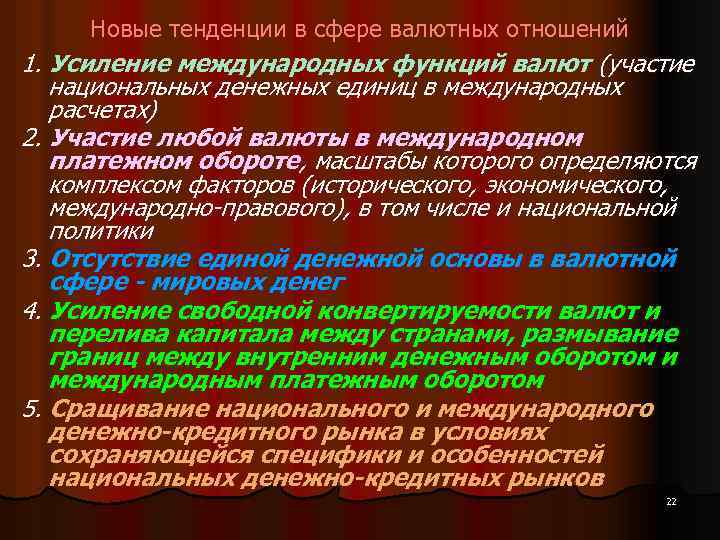 Новые тенденции в сфере валютных отношений

1. Усиление международных функций валют (участие национальных денежных единиц в международных расчетах)

2. Участие любой валюты в международном платежном обороте, масштабы которого определяются комплексом факторов (исторического, экономического, международно-правового), в том числе и национальной политики

3. Отсутствие единой денежной основы в валютной сфере - мировых денег

4. Усиление свободной конвертируемости валют и перелива капитала между странами, размывание границ между внутренним денежным оборотом и международным платежным оборотом

5. Сращивание национального и международного денежно-кредитного рынка в условиях сохраняющейся специфики и особенностей национальных денежно-кредитных рынков

22